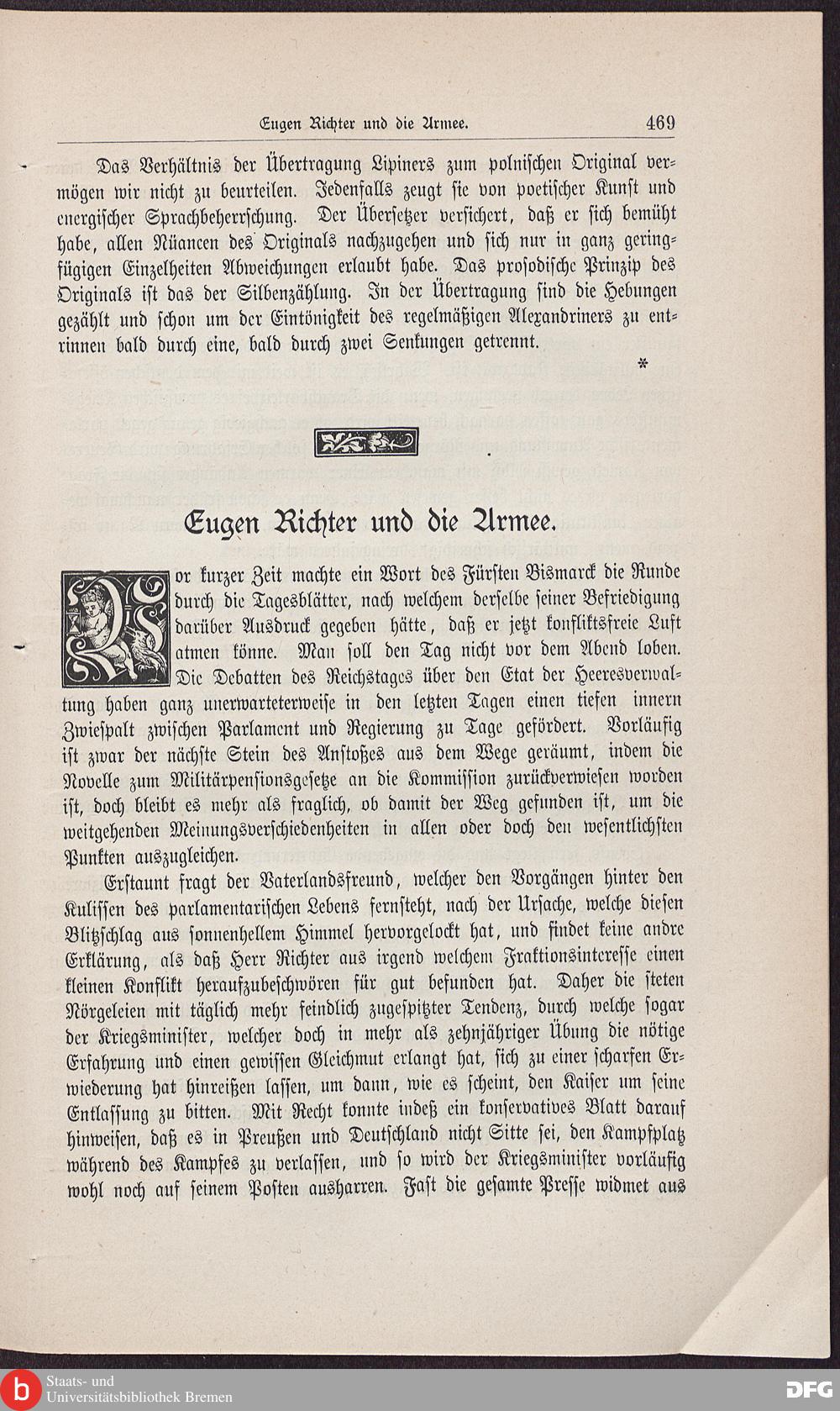 Eugen Richter und die Armee. 469

Das Verhältnis der Übertragung Lipiners zum polnischen Original vermögen wir nicht zu beurteilen. Jedenfalls zeugt sie von poetischer Kunst und energischer Sprachbeherrschung. Der Übersetzer versichert, daß er sich bemüht habe, allen Nüancen des Originals nachzugehen und sich nur in ganz geringfügigen Einzelheiten Abweichungen erlaubt habe. Das prosodische Prinzip des Originals ist das der Silbenzählung. In der Übertragung sind die Hebungen gezählt und schon um der Eintönigkeit des regelmäßigen Alexandriners zu entrinnen bald durch eine, bald durch zwei Senkungen getrennt.

*

Eugen Richter und die Armee.

Vor kurzer Zeit machte ein Wort des Fürsten Bismarck die Runde durch die Tagesblätter, nach welchem derselbe seiner Befriedigung darüber Ausdruck gegeben hätte, daß er jetzt konfliktsfreie Luft atmen könne. Man soll den Tag nicht vor dem Abend loben. Die Debatten des Reichstages über den Etat der Heeresverwaltung haben ganz unerwarteterweise in den letzten Tagen einen tiefen innern Zwiespalt zwischen Parlament und Regierung zu Tage gefördert. Vorläufig ist zwar der nächste Stein des Anstoßes aus dem Wege geräumt, indem die Novelle zum Militärpensionsgesetze an die Kommission zurückverwiesen worden ist, doch bleibt es mehr als fraglich, ob damit der Weg gefunden ist, um die weitgehenden Meinungsverschiedenheiten in allen oder doch den wesentlichsten Punkten auszugleichen.

Erstaunt fragt der Vaterlandsfreund, welcher den Vorgängen hinter den Kulissen des parlamentarischen Lebens fernsteht, nach der Ursache, welche diesen Blitzschlag aus sonnenhellem Himmel hervorgelockt hat, und findet keine andre Erklärung, als daß Herr Richter aus irgend welchem Fraktionsinteresse einen kleinen Konflikt heraufzubeschwören für gut befunden hat. Daher die steten Nörgeleien mit täglich mehr feindlich zugespitzter Tendenz, durch welche sogar der Kriegsminister, welcher doch in mehr als zehnjähriger Übung die nötige Erfahrung und einen gewissen Gleichmut erlangt hat, sich zu einer scharfen Erwiederung hat hinreißen lassen, um dann, wie es scheint, den Kaiser um seine Entlassung zu bitten. Mit Recht konnte indeß ein konservatives Blatt darauf hinweisen, daß es in Preußen und Deutschland nicht Sitte sei, den Kampfplatz während des Kampfes zu verlassen, und so wird der Kriegsminister vorläufig wohl noch auf seinem Posten ausharren. Fast die gesamte Presse widmet aus

Staats- und Universitätsbibliothek Bremen
DFG